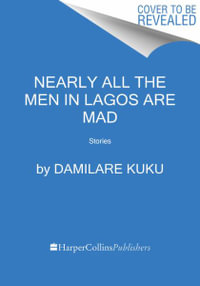 COVER TO BE REVEALED

NEARLY ALL THE MEN IN LAGOS ARE MAD

Stories

by DAMILARE KUKU

HarperCollinsPublishers